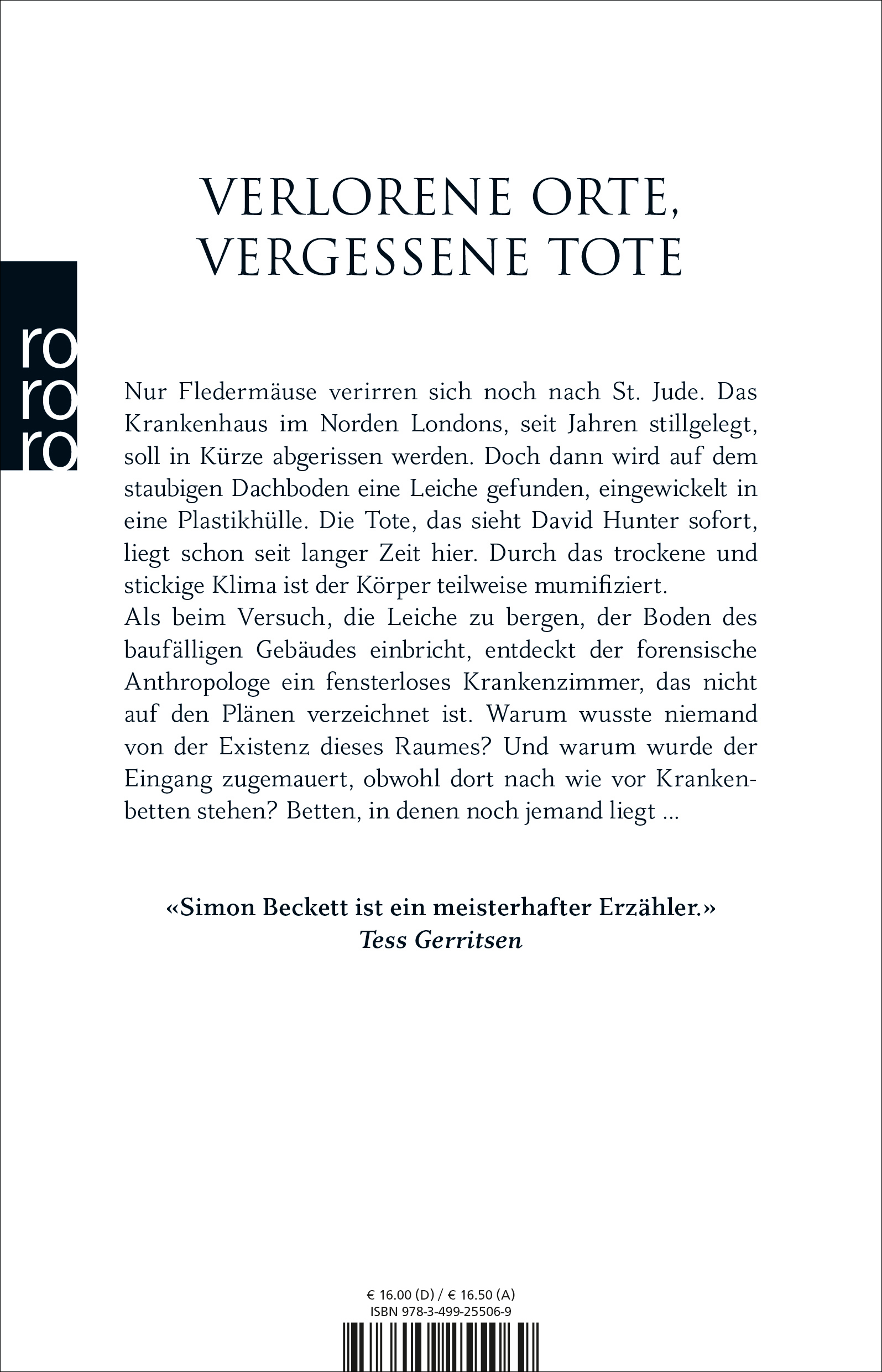 VERLORENE ORTE, VERGESSENE TOTE

ro
ro
ro

Nur Fledermäuse verirren sich noch nach St. Jude. Das Krankenhaus im Norden Londons, seit Jahren stillgelegt, soll in Kürze abgerissen werden. Doch dann wird auf dem staubigen Dachboden eine Leiche gefunden, eingewickelt in eine Plastikhülle. Die Tote, das sieht David Hunter sofort, liegt schon seit langer Zeit hier. Durch das trockene und stickige Klima ist der Körper teilweise mumifiziert.
Als beim Versuch, die Leiche zu bergen, der Boden des baufälligen Gebäudes einbricht, entdeckt der forensische Anthropologe ein fensterloses Krankenzimmer, das nicht auf den Plänen verzeichnet ist. Warum wusste niemand von der Existenz dieses Raumes? Und warum wurde der Eingang zugemauert, obwohl dort nach wie vor Krankenbetten stehen? Betten, in denen noch jemand liegt ...

«Simon Beckett ist ein meisterhafter Erzähler.»
Tess Gerritsen

€ 16.00 (D) / € 16.50 (A)
ISBN 978-3-499-25506-9